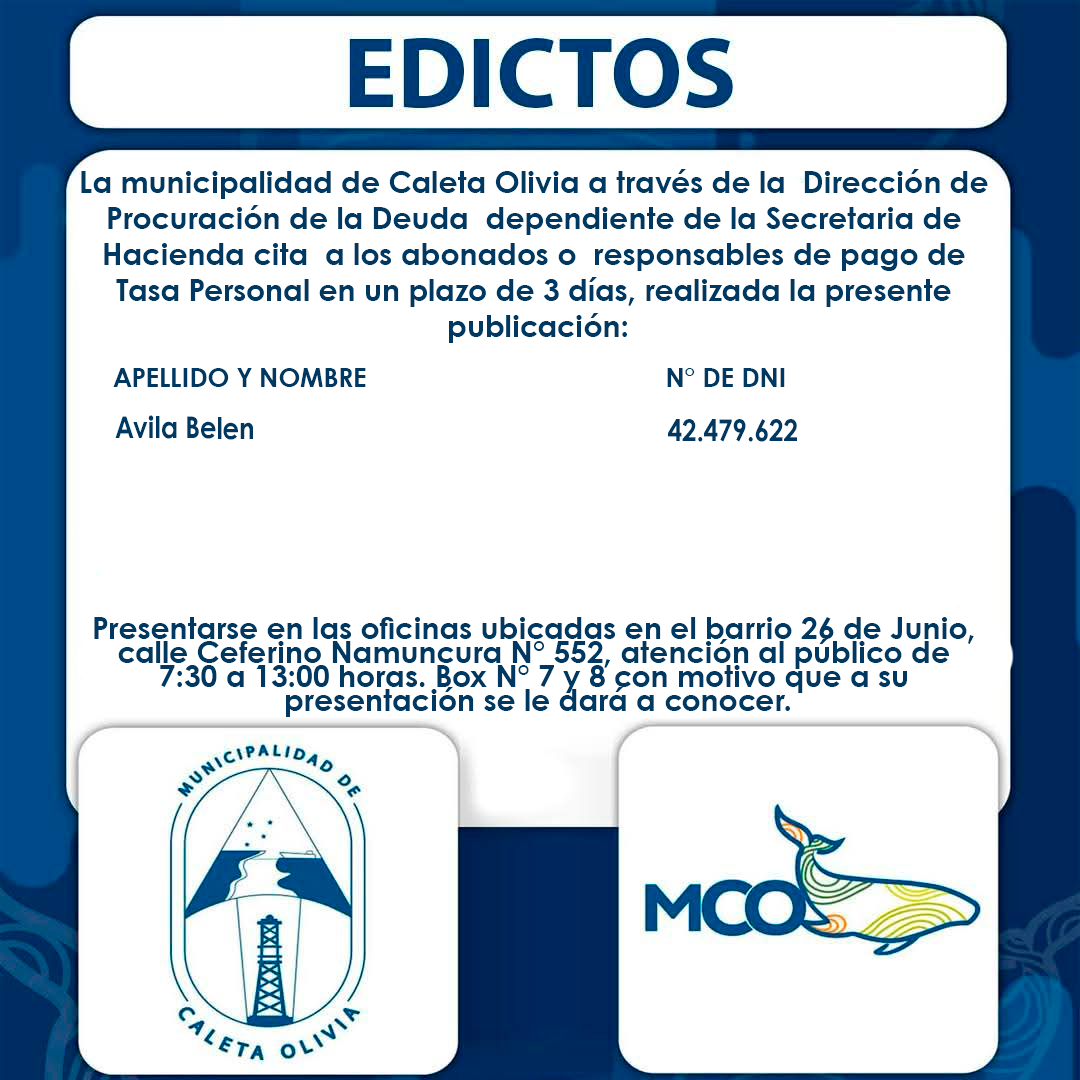 EDICTOS

La municipalidad de Caleta Olivia a través de la Dirección de Procuración de la Deuda dependiente de la Secretaria de Hacienda cita a los abonados o responsables de pago de Tasa Personal en un plazo de 3 días, realizada la presente publicación:

| APELLIDO Y NOMBRE | N° DE DNI |
|---|---|
| Avila Belen | 42.479.622 |

Presentarse en las oficinas ubicadas en el barrio 26 de Junio, calle Ceferino Namuncura N° 552, atención al público de 7:30 a 13:00 horas. Box N° 7 y 8 con motivo que a su presentación se le dará a conocer.

MUNICIPALIDAD DE CALETA OLIVIA

MCO